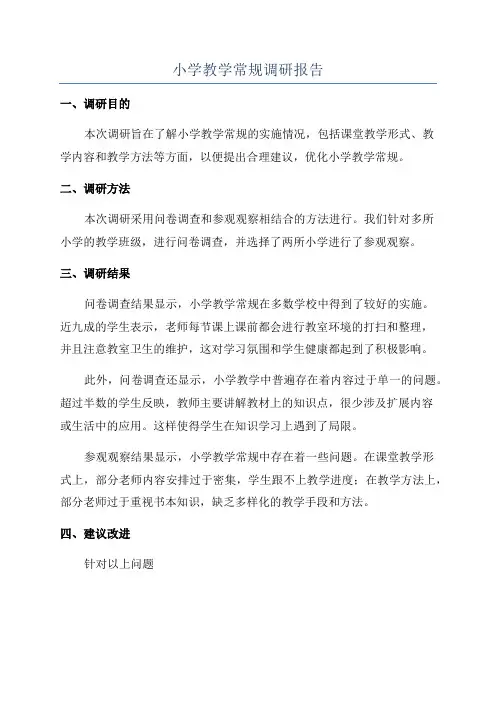 小学教学常规调研报告

一、调研目的

本次调研旨在了解小学教学常规的实施情况，包括课堂教学形式、教学内容和教学方法等方面，以便提出合理建议，优化小学教学常规。

二、调研方法

本次调研采用问卷调查和参观观察相结合的方法进行。我们针对多所小学的教学班级，进行问卷调查，并选择了两所小学进行了参观观察。

三、调研结果

问卷调查结果显示，小学教学常规在多数学校中得到了较好的实施。近九成的学生表示，老师每节课上课前都会进行教室环境的打扫和整理，并且注意教室卫生的维护，这对学习氛围和学生健康都起到了积极影响。

此外，问卷调查还显示，小学教学中普遍存在着内容过于单一的问题。超过半数的学生反映，教师主要讲解教材上的知识点，很少涉及扩展内容或生活中的应用。这样使得学生在知识学习上遇到了局限。

参观观察结果显示，小学教学常规中存在着一些问题。在课堂教学形式上，部分老师内容安排过于密集，学生跟不上教学进度；在教学方法上，部分老师过于重视书本知识，缺乏多样化的教学手段和方法。

四、建议改进

针对以上问题